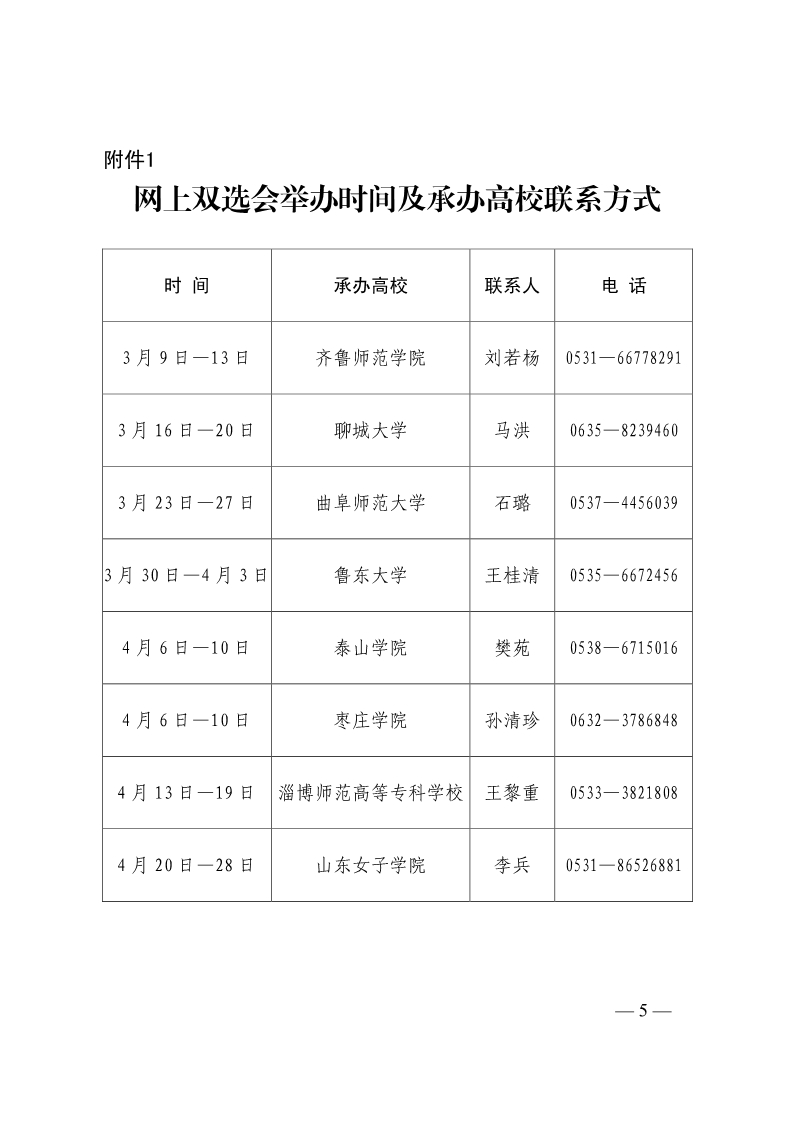 附件1

网上双选会举办时间及承办高校联系方式

| 时 间 | 承办高校 | 联系人 | 电 话 |
|---|---|---|---|
| 3月9日—13日 | 齐鲁师范学院 | 刘若杨 | 0531—66778291 |
| 3月16日—20日 | 聊城大学 | 马洪 | 0635—8239460 |
| 3月23日—27日 | 曲阜师范大学 | 石璐 | 0537—4456039 |
| 3月30日—4月3日 | 鲁东大学 | 王桂清 | 0535—6672456 |
| 4月6日—10日 | 泰山学院 | 樊苑 | 0538—6715016 |
| 4月6日—10日 | 枣庄学院 | 孙清珍 | 0632—3786848 |
| 4月13日—19日 | 淄博师范高等专科学校 | 王黎重 | 0533—3821808 |
| 4月20日—28日 | 山东女子学院 | 李兵 | 0531—86526881 |

— 5 —